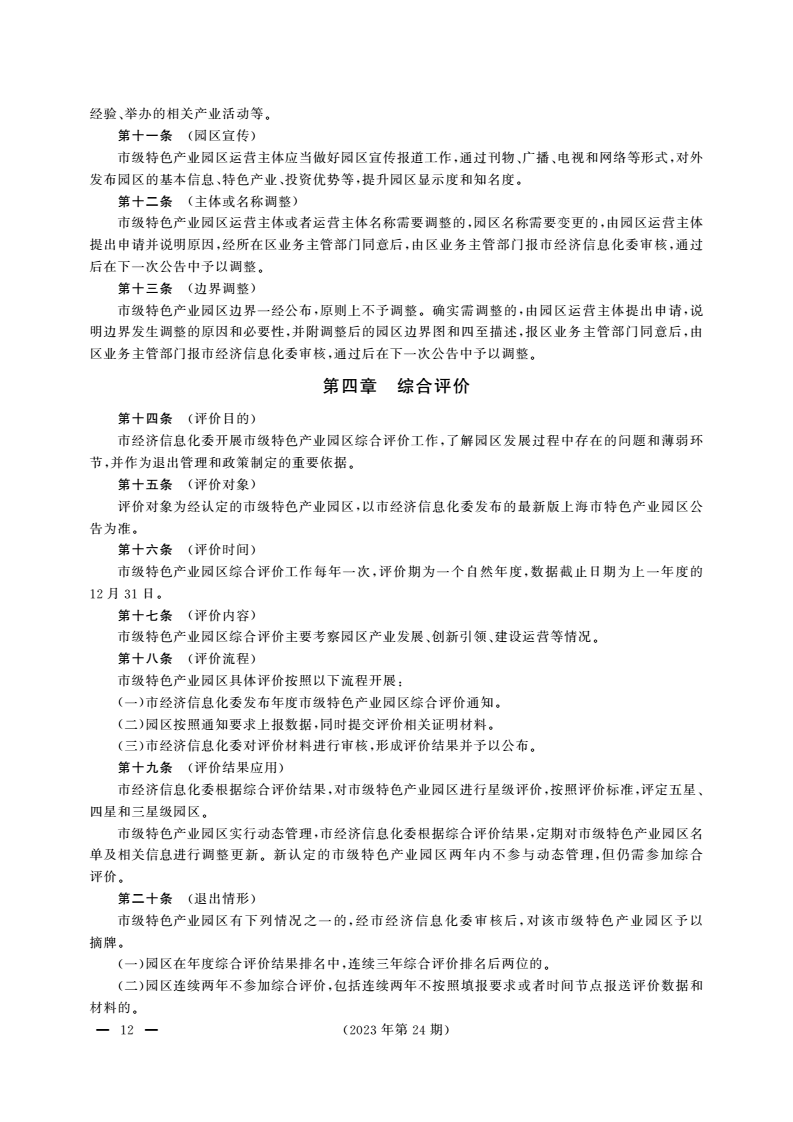 经验、举办的相关产业活动等。

第十一条　（园区宣传）

市级特色产业园区运营主体应当做好园区宣传报道工作，通过刊物、广播、电视和网络等形式，对外发布园区的基本信息、特色产业、投资优势等，提升园区显示度和知名度。

第十二条　（主体或名称调整）

市级特色产业园区运营主体或者运营主体名称需要调整的，园区名称需要变更的，由园区运营主体提出申请并说明原因，经所在区业务主管部门同意后，由区业务主管部门报市经济信息化委审核，通过后在下一次公告中予以调整。

第十三条　（边界调整）

市级特色产业园区边界一经公布，原则上不予调整。确实需调整的，由园区运营主体提出申请，说明边界发生调整的原因和必要性，并附调整后的园区边界图和四至描述，报区业务主管部门同意后，由区业务主管部门报市经济信息化委审核，通过后在下一次公告中予以调整。

第四章　综合评价

第十四条　（评价目的）

市经济信息化委开展市级特色产业园区综合评价工作，了解园区发展过程中存在的问题和薄弱环节，并作为退出管理和政策制定的重要依据。

第十五条　（评价对象）

评价对象为经认定的市级特色产业园区，以市经济信息化委发布的最新版上海市特色产业园区公告为准。

第十六条　（评价时间）

市级特色产业园区综合评价工作每年一次，评价期为一个自然年度，数据截止日期为上一年度的12月31日。

第十七条　（评价内容）

市级特色产业园区综合评价主要考察园区产业发展、创新引领、建设运营等情况。

第十八条　（评价流程）

市级特色产业园区具体评价按照以下流程开展：

（一）市经济信息化委发布年度市级特色产业园区综合评价通知。

（二）园区按照通知要求上报数据，同时提交评价相关证明材料。

（三）市经济信息化委对评价材料进行审核，形成评价结果并予以公布。

第十九条　（评价结果应用）

市经济信息化委根据综合评价结果，对市级特色产业园区进行星级评价，按照评价标准，评定五星、四星和三星级园区。

市级特色产业园区实行动态管理，市经济信息化委根据综合评价结果，定期对市级特色产业园区名单及相关信息进行调整更新。新认定的市级特色产业园区两年内不参与动态管理，但仍需参加综合评价。

第二十条　（退出情形）

市级特色产业园区有下列情况之一的，经市经济信息化委审核后，对该市级特色产业园区予以摘牌。

（一）园区在年度综合评价结果排名中，连续三年综合评价排名后两位的。

（二）园区连续两年不参加综合评价，包括连续两年不按照填报要求或者时间节点报送评价数据和材料的。

— 12 —　（2023年第24期）